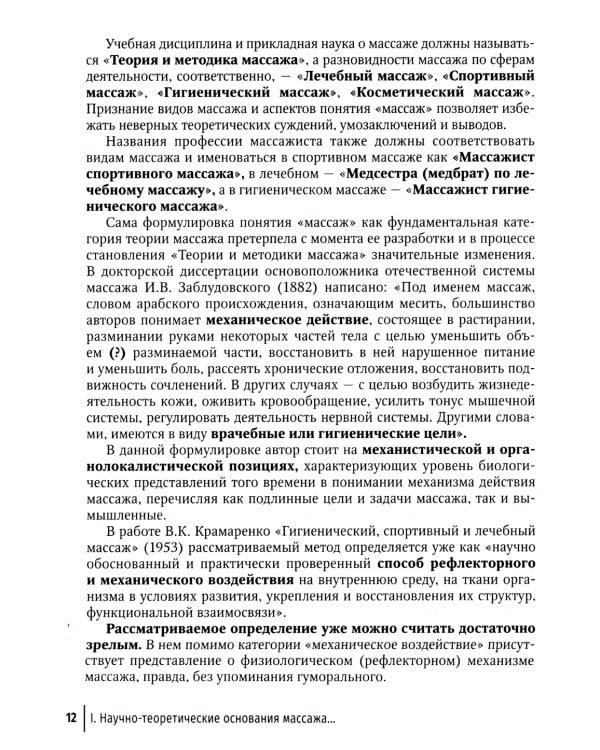 Учебная дисциплина и прикладная наука о массаже должны называться «Теория и методика массажа», а разновидности массажа по сферам деятельности, соответственно, — «Лечебный массаж», «Спортивный массаж», «Гигиенический массаж», «Косметический массаж». Признание видов массажа и аспектов понятия «массаж» позволяет избежать неверных теоретических суждений, умозаключений и выводов.

Названия профессии массажиста также должны соответствовать видам массажа и именоваться в спортивном массаже как «Массажист спортивного массажа», в лечебном — «Медсестра (медбрат) по лечебному массажу», а в гигиеническом массаже — «Массажист гигиенического массажа».

Сама формулировка понятия «массаж» как фундаментальная категория теории массажа претерпела с момента ее разработки и в процессе становления «Теории и методики массажа» значительные изменения. В докторской диссертации основоположника отечественной системы массажа И.В. Заблудовского (1882) написано: «Под именем массаж, словом арабского происхождения, означающим месить, большинство авторов понимает механическое действие, состоящее в растирании, разминании руками некоторых частей тела с целью уменьшить объем (?) разминаемой части, восстановить в ней нарушенное питание и уменьшить боль, рассеять хронические отложения, восстановить подвижность сочленений. В других случаях — с целью возбудить жизнедеятельность кожи, оживить кровообращение, усилить тонус мышечной системы, регулировать деятельность нервной системы. Другими словами, имеются в виду врачебные или гигиенические цели».

В данной формулировке автор стоит на механистической и органолокалистической позициях, характеризующих уровень биологических представлений того времени в понимании механизма действия массажа, перечисляя как подлинные цели и задачи массажа, так и вымышленные.

В работе В.К. Крамаренко «Гигиенический, спортивный и лечебный массаж» (1953) рассматриваемый метод определяется уже как «научно обоснованный и практически проверенный способ рефлекторного и механического воздействия на внутреннюю среду, на ткани организма в условиях развития, укрепления и восстановления их структур, функциональной взаимосвязи».

Рассматриваемое определение уже можно считать достаточно зрелым. В нем помимо категории «механическое воздействие» присутствует представление о физиологическом (рефлекторном) механизме массажа, правда, без упоминания гуморального.

12 | I. Научно-теоретические основания массажа...